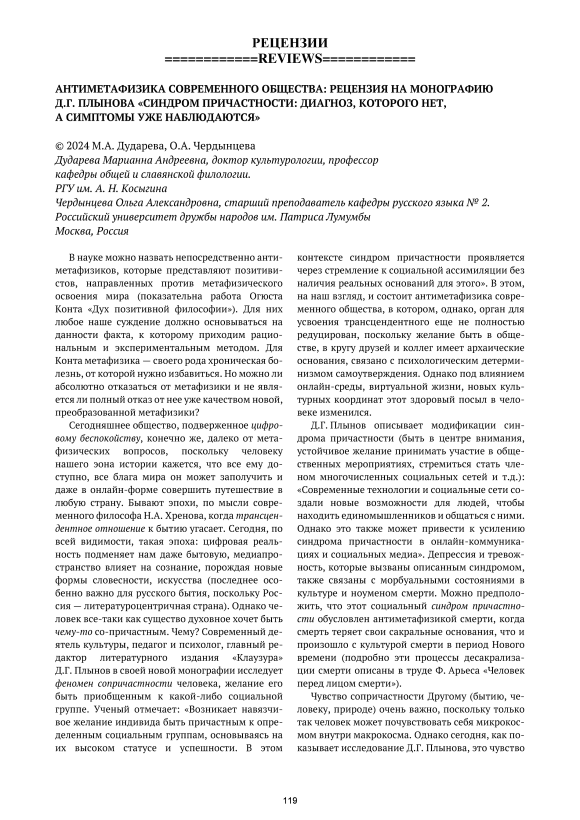 РЕЦЕНЗИИ
============REVIEWS============

АНТИМЕТАФИЗИКА СОВРЕМЕННОГО ОБЩЕСТВА: РЕЦЕНЗИЯ НА МОНОГРАФИЮ Д.Г. ПЛЫНОВА «СИНДРОМ ПРИЧАСТНОСТИ: ДИАГНОЗ, КОТОРОГО НЕТ, А СИМПТОМЫ УЖЕ НАБЛЮДАЮТСЯ»

© 2024 М.А. Дударева, О.А. Чердынцева
Дударева Марианна Андреевна, доктор культурологии, профессор кафедры общей и славянской филологии.
РГУ им. А. Н. Косыгина
Чердынцева Ольга Александровна, старший преподаватель кафедры русского языка № 2.
Российский университет дружбы народов им. Патриса Лумумбы
Москва, Россия

В науке можно назвать непосредственно антиметафизиков, которые представляют позитивистов, направленных против метафизического освоения мира (показательна работа Огюста Конта «Дух позитивной философии»). Для них любое наше суждение должно основываться на данности факта, к которому приходим рациональным и экспериментальным методом. Для Конта метафизика — своего рода хроническая болезнь, от которой нужно избавиться. Но можно ли абсолютно отказаться от метафизики и не является ли полный отказ от нее уже качеством новой, преобразованной метафизики?

Сегодняшнее общество, подверженное цифровому беспокойству, конечно же, далеко от метафизических вопросов, поскольку человеку нашего эона истории кажется, что все ему доступно, все блага мира он может заполучить и даже в онлайн-форме совершить путешествие в любую страну. Бывают эпохи, по мысли современного философа Н.А. Хренова, когда трансцендентное отношение к бытию угасает. Сегодня, по всей видимости, такая эпоха: цифровая реальность подменяет нам даже бытовую, медиапространство влияет на сознание, порождая новые формы словесности, искусства (последнее особенно важно для русского бытия, поскольку Россия — литературоцентричная страна). Однако человек все-таки как существо духовное хочет быть чему-то со-причастным. Чему? Современный деятель культуры, педагог и психолог, главный редактор литературного издания «Клаузура» Д.Г. Плынов в своей новой монографии исследует феномен сопричастности человека, желание его быть приобщенным к какой-либо социальной группе. Ученый отмечает: «Возникает навязчивое желание индивида быть причастным к определенным социальным группам, основываясь на их высоком статусе и успешности. В этом контексте синдром причастности проявляется через стремление к социальной ассимиляции без наличия реальных оснований для этого». В этом, на наш взгляд, и состоит антиметафизика современного общества, в котором, однако, орган для усвоения трансцендентного еще не полностью редуцирован, поскольку желание быть в обществе, в кругу друзей и коллег имеет архаические основания, связано с психологическим детерминизмом самоутверждения. Однако под влиянием онлайн-среды, виртуальной жизни, новых культурных координат этот здоровый посыл в человеке изменился.

Д.Г. Плынов описывает модификации синдрома причастности (быть в центре внимания, устойчивое желание принимать участие в общественных мероприятиях, стремиться стать членом многочисленных социальных сетей и т.д.): «Современные технологии и социальные сети создали новые возможности для людей, чтобы находить единомышленников и общаться с ними. Однако это также может привести к усилению синдрома причастности в онлайн-коммуникациях и социальных медиа». Депрессия и тревожность, которые вызваны описанным синдромом, также связаны с морбуальными состояниями в культуре и ноуменом смерти. Можно предположить, что этот социальный синдром причастности обусловлен антиметафизикой смерти, когда смерть теряет свои сакральные основания, что и произошло с культурой смерти в период Нового времени (подробно эти процессы десакрализации смерти описаны в труде Ф. Арьеса «Человек перед лицом смерти»).

Чувство сопричастности Другому (бытию, человеку, природе) очень важно, поскольку только так человек может почувствовать себя микрокосмом внутри макрокосма. Однако сегодня, как показывает исследование Д.Г. Плынова, это чувство

119